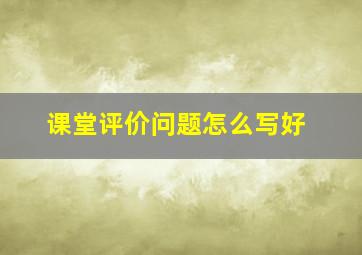 课堂评价问题怎么写好